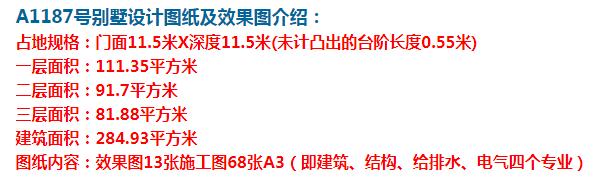 A1187号别墅设计图纸及效果图介绍：
占地规格：门面11.5米X深度11.5米(未计凸出的台阶长度0.55米)
一层面积：111.35平方米
二层面积：91.7平方米
三层面积：81.88平方米
建筑面积：284.93平方米
图纸内容：效果图13张施工图68张A3（即建筑、结构、给排水、电气四个专业）